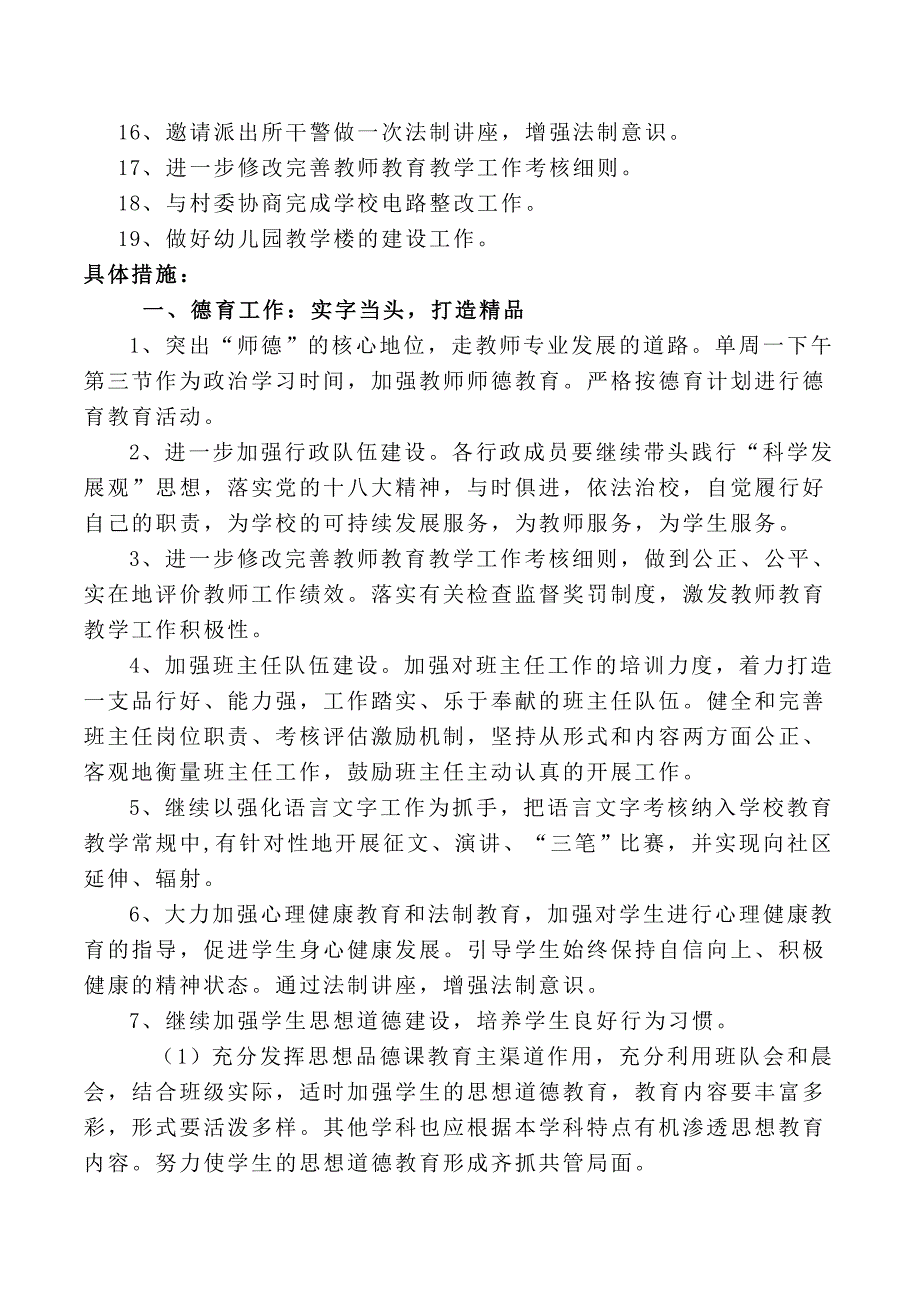 16、邀请派出所干警做一次法制讲座，增强法制意识。

17、进一步修改完善教师教育教学工作考核细则。

18、与村委协商完成学校电路整改工作。

19、做好幼儿园教学楼的建设工作。

具体措施：

一、德育工作：实字当头，打造精品

1、突出“师德”的核心地位，走教师专业发展的道路。单周一下午第三节作为政治学习时间，加强教师师德教育。严格按德育计划进行德育教育活动。

2、进一步加强行政队伍建设。各行政成员要继续带头践行“科学发展观”思想，落实党的十八大精神，与时俱进，依法治校，自觉履行好自己的职责，为学校的可持续发展服务，为教师服务，为学生服务。

3、进一步修改完善教师教育教学工作考核细则，做到公正、公平、实在地评价教师工作绩效。落实有关检查监督奖罚制度，激发教师教育教学工作积极性。

4、加强班主任队伍建设。加强对班主任工作的培训力度，着力打造一支品行好、能力强，工作踏实、乐于奉献的班主任队伍。健全和完善班主任岗位职责、考核评估激励机制，坚持从形式和内容两方面公正、客观地衡量班主任工作，鼓励班主任主动认真的开展工作。

5、继续以强化语言文字工作为抓手，把语言文字考核纳入学校教育教学常规中,有针对性地开展征文、演讲、“三笔”比赛，并实现向社区延伸、辐射。

6、大力加强心理健康教育和法制教育，加强对学生进行心理健康教育的指导，促进学生身心健康发展。引导学生始终保持自信向上、积极健康的精神状态。通过法制讲座，增强法制意识。

7、继续加强学生思想道德建设，培养学生良好行为习惯。

（1）充分发挥思想品德课教育主渠道作用，充分利用班队会和晨会，结合班级实际，适时加强学生的思想道德教育，教育内容要丰富多彩，形式要活泼多样。其他学科也应根据本学科特点有机渗透思想教育内容。努力使学生的思想道德教育形成齐抓共管局面。